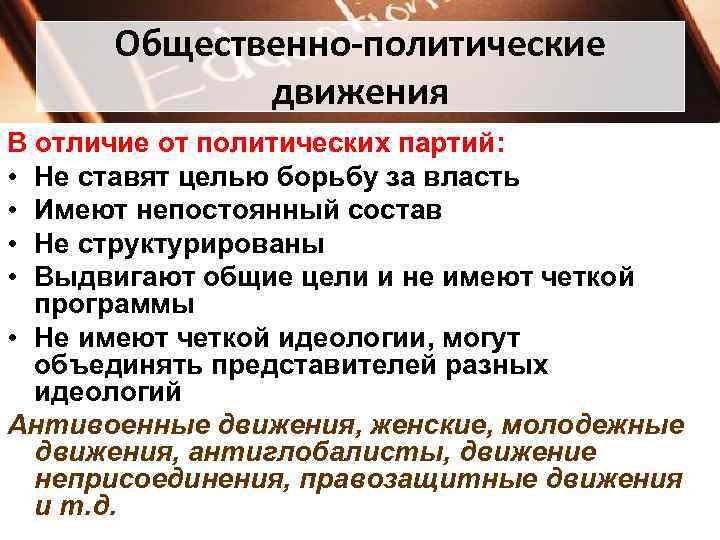 Общественно-политические движения

В отличие от политических партий:
• Не ставят целью борьбу за власть
• Имеют непостоянный состав
• Не структурированы
• Выдвигают общие цели и не имеют четкой программы
• Не имеют четкой идеологии, могут объединять представителей разных идеологий

Антивоенные движения, женские, молодежные движения, антиглобалисты, движение неприсоединения, правозащитные движения и т.д.